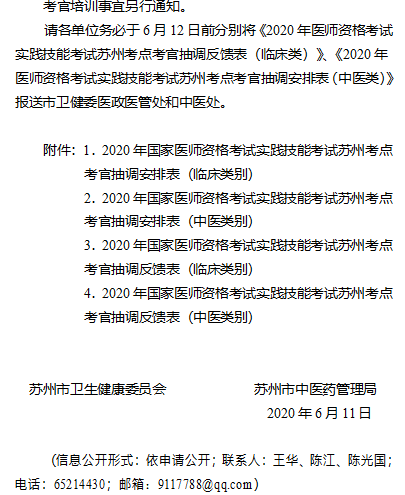 考官培训事宜另行通知。

请各单位务必于 6 月 12 日前分别将《2020 年医师资格考试实践技能考试苏州考点考官抽调反馈表（临床类）》、《2020 年医师资格考试实践技能考试苏州考点考官抽调安排表（中医类）》报送市卫健委医政医管处和中医处。

附件：1．2020 年国家医师资格考试实践技能考试苏州考点考官抽调安排表（临床类别）
2．2020 年国家医师资格考试实践技能考试苏州考点考官抽调安排表（中医类别）
3．2020 年国家医师资格考试实践技能考试苏州考点考官抽调反馈表（临床类别）
4．2020 年国家医师资格考试实践技能考试苏州考点考官抽调反馈表（中医类别）

苏州市卫生健康委员会　　苏州市中医药管理局

2020 年 6 月 11 日

（信息公开形式：依申请公开；联系人：王华、陈江、陈光国；电话：65214430；邮箱：9117788@qq.com）